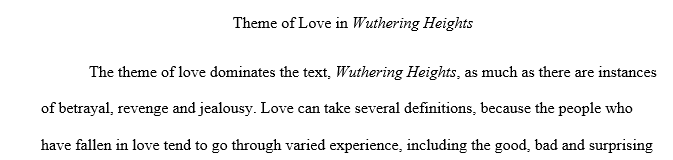 Theme of Love in Wuthering Heights

The theme of love dominates the text, Wuthering Heights, as much as there are instances of betrayal, revenge and jealousy. Love can take several definitions, because the people who have fallen in love tend to go through varied experience, including the good, bad and surprising